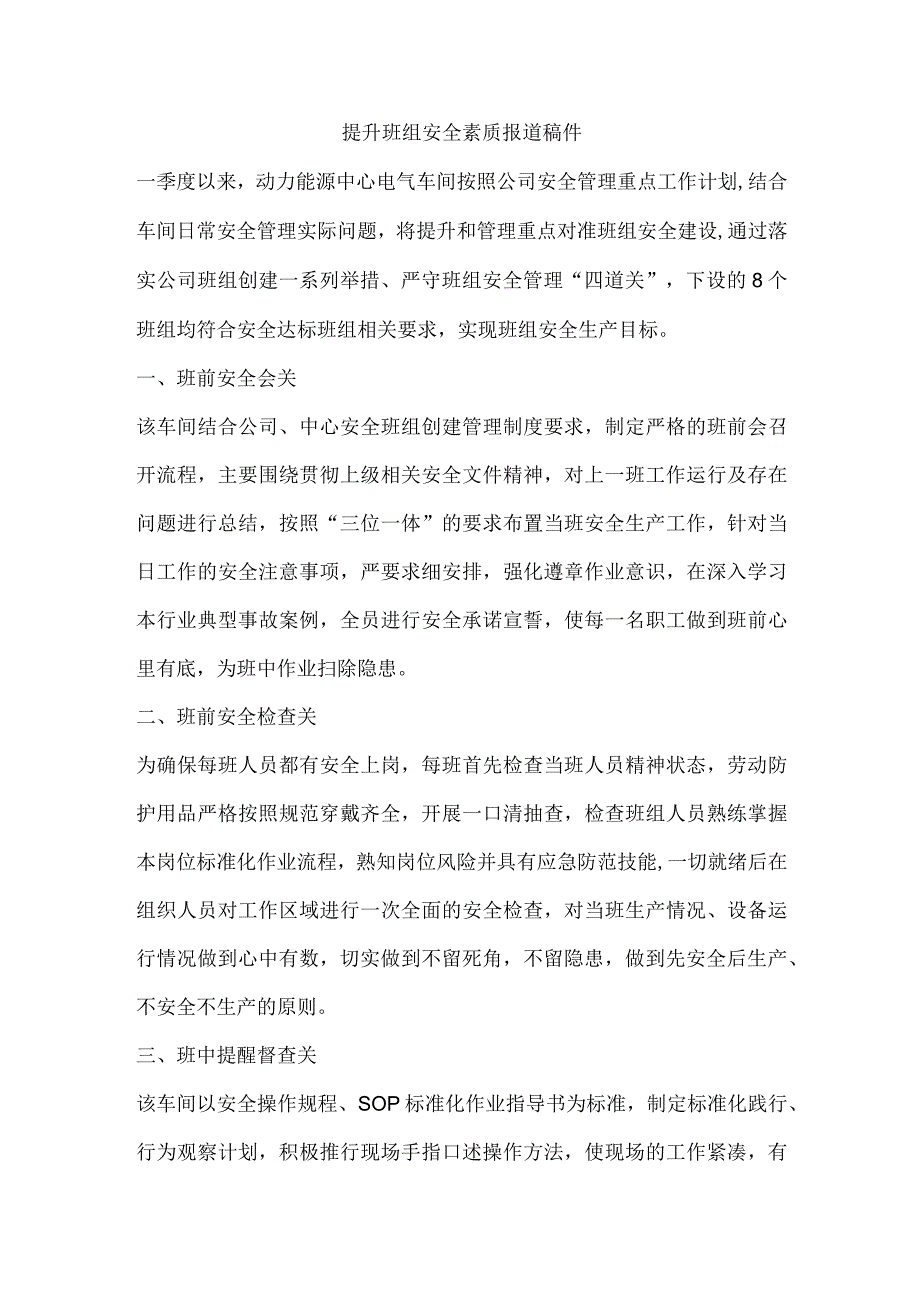 提升班组安全素质报道稿件

一季度以来，动力能源中心电气车间按照公司安全管理重点工作计划,结合车间日常安全管理实际问题，将提升和管理重点对准班组安全建设,通过落实公司班组创建一系列举措、严守班组安全管理“四道关”，下设的8个班组均符合安全达标班组相关要求，实现班组安全生产目标。

一、班前安全会关

该车间结合公司、中心安全班组创建管理制度要求，制定严格的班前会召开流程，主要围绕贯彻上级相关安全文件精神，对上一班工作运行及存在问题进行总结，按照“三位一体”的要求布置当班安全生产工作，针对当日工作的安全注意事项，严要求细安排，强化遵章作业意识，在深入学习本行业典型事故案例，全员进行安全承诺宣誓，使每一名职工做到班前心里有底，为班中作业扫除隐患。

二、班前安全检查关

为确保每班人员都有安全上岗，每班首先检查当班人员精神状态，劳动防护用品严格按照规范穿戴齐全，开展一口清抽查，检查班组人员熟练掌握本岗位标准化作业流程，熟知岗位风险并具有应急防范技能,一切就绪后在组织人员对工作区域进行一次全面的安全检查，对当班生产情况、设备运行情况做到心中有数，切实做到不留死角，不留隐患，做到先安全后生产、不安全不生产的原则。

三、班中提醒督查关

该车间以安全操作规程、SOP标准化作业指导书为标准，制定标准化践行、行为观察计划，积极推行现场手指口述操作方法，使现场的工作紧凑，有